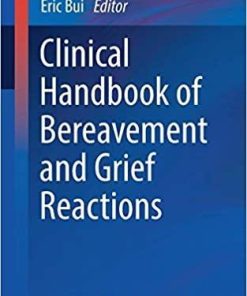 Eric Bui Editor

Clinical Handbook of Bereavement and Grief Reactions